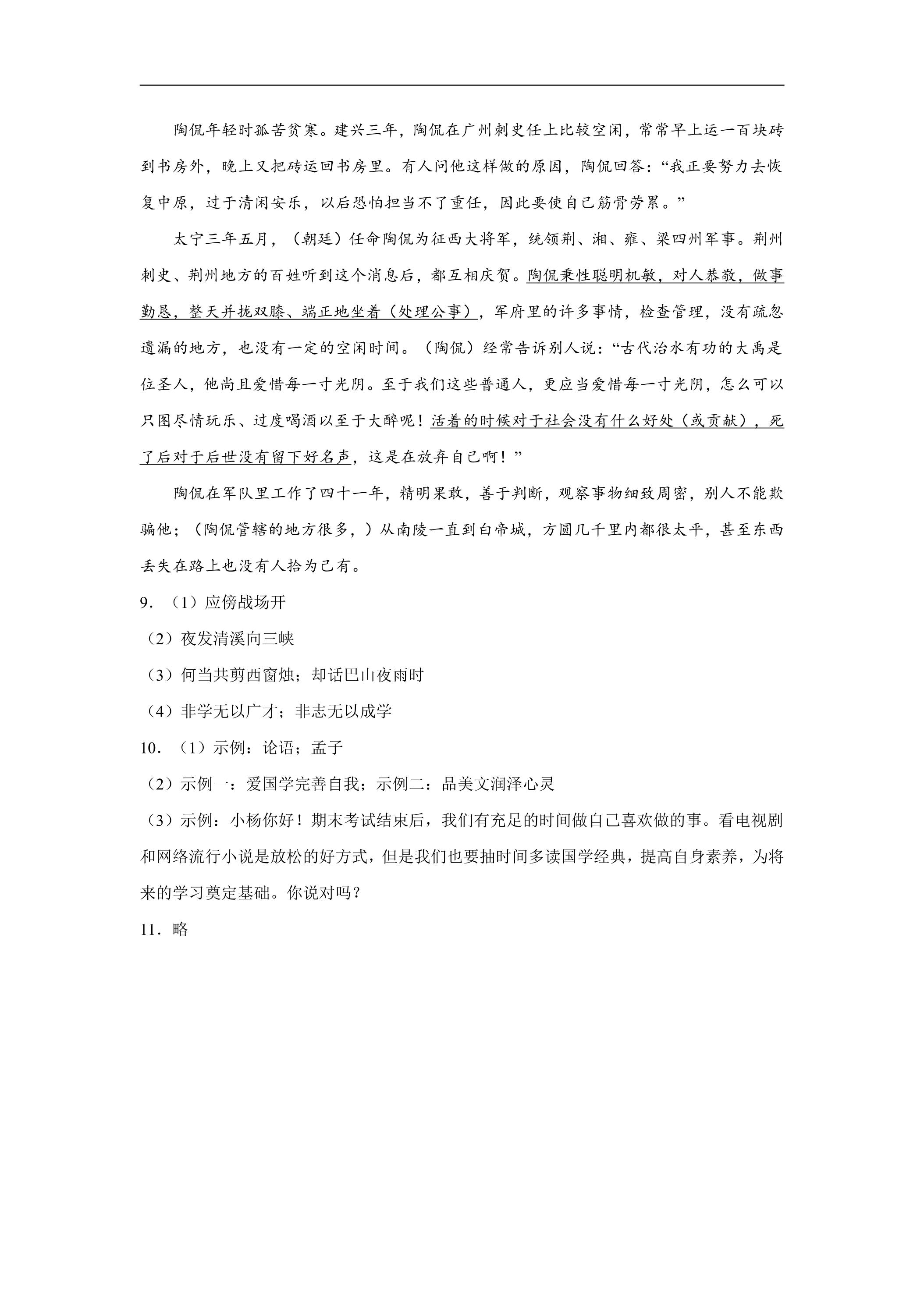 陶侃年轻时孤苦贫寒。建兴三年，陶侃在广州刺史任上比较空闲，常常早上运一百块砖到书房外，晚上又把砖运回书房里。有人问他这样做的原因，陶侃回答：“我正要努力去恢复中原，过于清闲安乐，以后恐怕担当不了重任，因此要使自己筋骨劳累。”

太宁三年五月，（朝廷）任命陶侃为征西大将军，统领荆、湘、雍、梁四州军事。荆州刺史、荆州地方的百姓听到这个消息后，都互相庆贺。陶侃秉性聪明机敏，对人恭敬，做事勤恳，整天并拢双膝、端正地坐着（处理公事），军府里的许多事情，检查管理，没有疏忽遗漏的地方，也没有一定的空闲时间。（陶侃）经常告诉别人说：“古代治水有功的大禹是位圣人，他尚且爱惜每一寸光阴。至于我们这些普通人，更应当爱惜每一寸光阴，怎么可以只图尽情玩乐、过度喝酒以至于大醉呢！活着的时候对于社会没有什么好处（或贡献），死了后对于后世没有留下好名声，这是在放弃自己啊！”

陶侃在军队里工作了四十一年，精明果敢，善于判断，观察事物细致周密，别人不能欺骗他；（陶侃管辖的地方很多，）从南陵一直到白帝城，方圆几千里内都很太平，甚至东西丢失在路上也没有人拾为己有。

9．（1）应傍战场开

（2）夜发清溪向三峡

（3）何当共剪西窗烛；却话巴山夜雨时

（4）非学无以广才；非志无以成学

10．（1）示例：论语；孟子

（2）示例一：爱国学完善自我；示例二：品美文润泽心灵

（3）示例：小杨你好！期末考试结束后，我们有充足的时间做自己喜欢做的事。看电视剧和网络流行小说是放松的好方式，但是我们也要抽时间多读国学经典，提高自身素养，为将来的学习奠定基础。你说对吗？

11．略